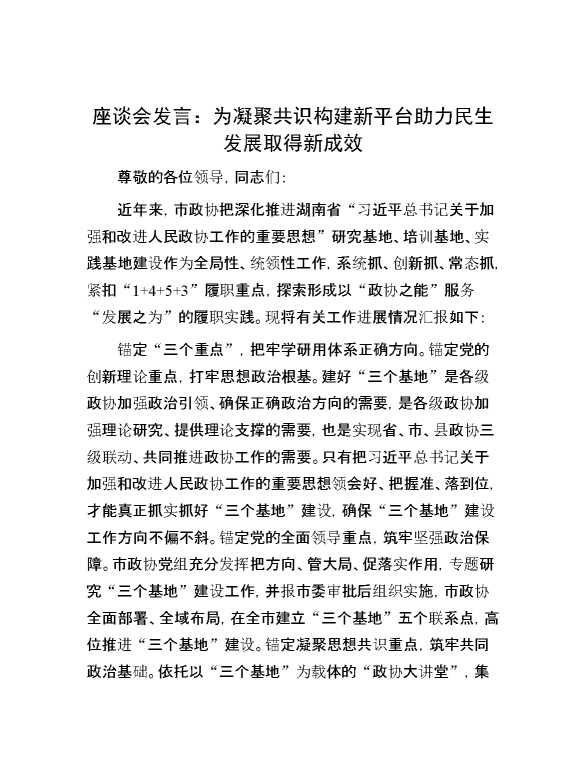 座谈会发言：为凝聚共识构建新平台助力民生发展取得新成效

尊敬的各位领导，同志们：

近年来，市政协把深化推进湖南省“习近平总书记关于加强和改进人民政协工作的重要思想”研究基地、培训基地、实践基地建设作为全局性、统领性工作，系统抓、创新抓、常态抓，紧扣“1+4+5+3”履职重点，探索形成以“政协之能”服务“发展之为”的履职实践。现将有关工作进展情况汇报如下：

锚定“三个重点”，把牢学研用体系正确方向。锚定党的创新理论重点，打牢思想政治根基。建好“三个基地”是各级政协加强政治引领、确保正确政治方向的需要，是各级政协加强理论研究、提供理论支撑的需要，也是实现省、市、县政协三级联动、共同推进政协工作的需要。只有把习近平总书记关于加强和改进人民政协工作的重要思想领会好、把握准、落到位，才能真正抓实抓好“三个基地”建设，确保“三个基地”建设工作方向不偏不斜。锚定党的全面领导重点，筑牢坚强政治保障。市政协党组充分发挥把方向、管大局、促落实作用，专题研究“三个基地”建设工作，并报市委审批后组织实施，市政协全面部署、全域布局，在全市建立“三个基地”五个联系点，高位推进“三个基地”建设。锚定凝聚思想共识重点，筑牢共同政治基础。依托以“三个基地”为载体的“政协大讲堂”，集